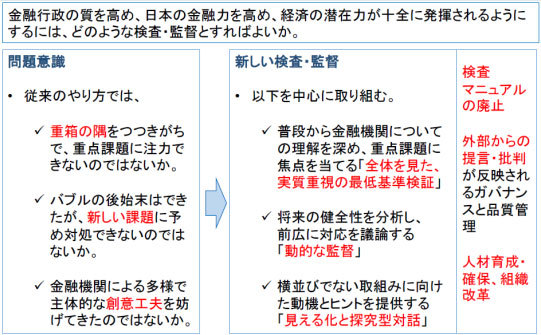 金融行政の質を高め、日本の金融力を高め、経済の潜在力が十全に発揮されるようにするには、どのような検査・監督とすればよいか。

問題意識

• 従来のやり方では、

✓ 重箱の隅をつつきがちで、重点課題に注力できないのではないか。

✓ バブルの後始末はできたが、新しい課題に予め対処できないのではないか。

✓ 金融機関による多様で主体的な創意工夫を妨げてきたのではないか。

新しい検査・監督

• 以下を中心に取り組む。

✓ 普段から金融機関についての理解を深め、重点課題に焦点を当てる「全体を見た、実質重視の最低基準検証」

✓ 将来の健全性を分析し、前広に対応を議論する「動的な監督」

✓ 横並びでない取組みに向けた動機とヒントを提供する「見える化と探究型対話」

検査マニュアルの廃止

外部からの提言・批判が反映されるガバナンスと品質管理

人材育成・確保、組織改革